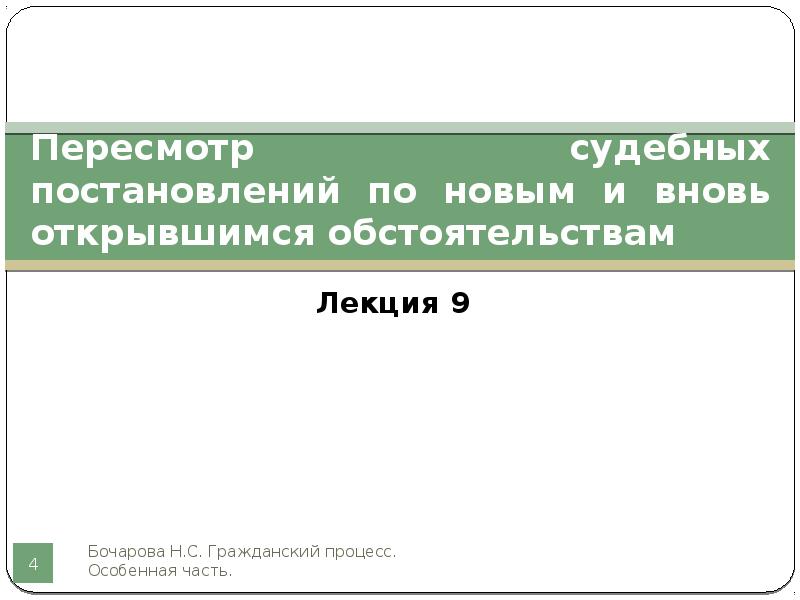 Пересмотр судебных постановлений по новым и вновь открывшимся обстоятельствам

Лекция 9

4

Бочарова Н.С. Гражданский процесс. Особенная часть.